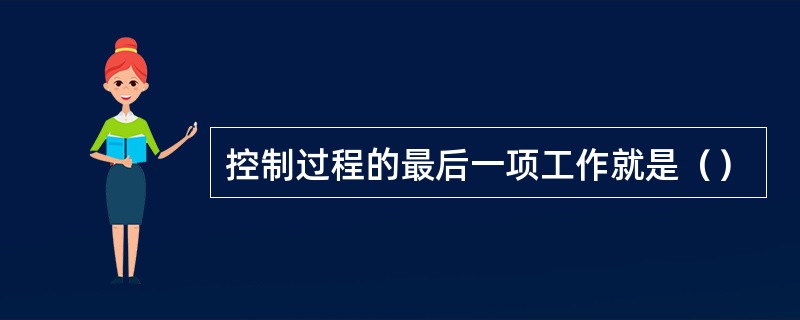 控制过程的最后一项工作就是（）